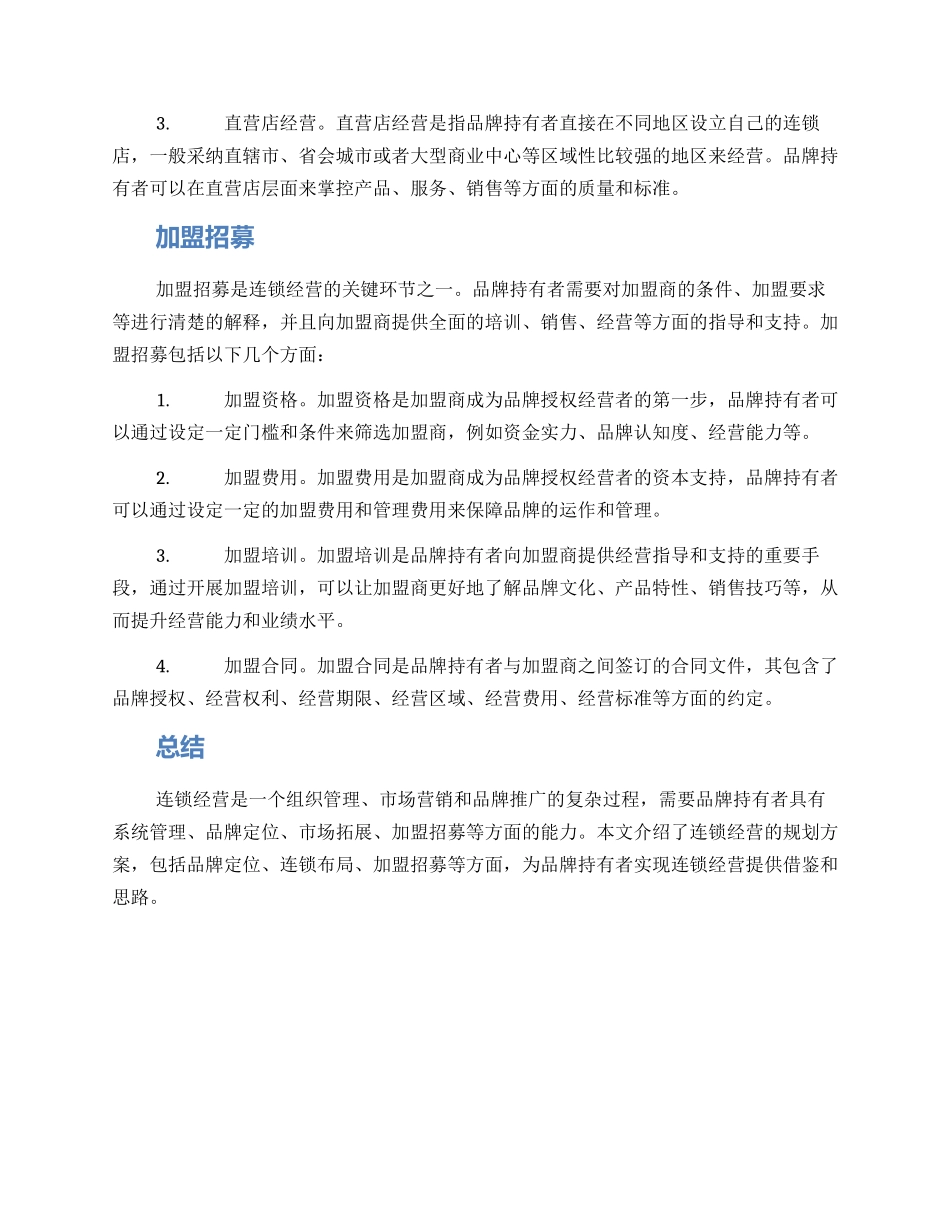 3. 直营店经营。直营店经营是指品牌持有者直接在不同地区设立自己的连锁店，一般采纳直辖市、省会城市或者大型商业中心等区域性比较强的地区来经营。品牌持有者可以在直营店层面来掌控产品、服务、销售等方面的质量和标准。

加盟招募

加盟招募是连锁经营的关键环节之一。品牌持有者需要对加盟商的条件、加盟要求等进行清楚的解释，并且向加盟商提供全面的培训、销售、经营等方面的指导和支持。加盟招募包括以下几个方面：

1. 加盟资格。加盟资格是加盟商成为品牌授权经营者的第一步，品牌持有者可以通过设定一定门槛和条件来筛选加盟商，例如资金实力、品牌认知度、经营能力等。

2. 加盟费用。加盟费用是加盟商成为品牌授权经营者的资本支持，品牌持有者可以通过设定一定的加盟费用和管理费用来保障品牌的运作和管理。

3. 加盟培训。加盟培训是品牌持有者向加盟商提供经营指导和支持的重要手段，通过开展加盟培训，可以让加盟商更好地了解品牌文化、产品特性、销售技巧等，从而提升经营能力和业绩水平。

4. 加盟合同。加盟合同是品牌持有者与加盟商之间签订的合同文件，其包含了品牌授权、经营权利、经营期限、经营区域、经营费用、经营标准等方面的约定。

总结

连锁经营是一个组织管理、市场营销和品牌推广的复杂过程，需要品牌持有者具有系统管理、品牌定位、市场拓展、加盟招募等方面的能力。本文介绍了连锁经营的规划方案，包括品牌定位、连锁布局、加盟招募等方面，为品牌持有者实现连锁经营提供借鉴和思路。